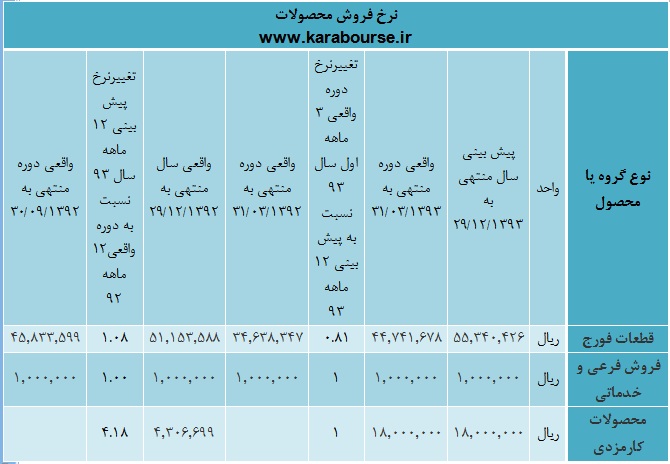 نرخ فروش محصولات
www.karabourse.ir

| نوع گروه یا محصول | واحد | پیش بینی سال منتهی به ۲۹/۱۲/۱۳۹۳ | واقعی دوره منتهی به ۳۱/۰۳/۱۳۹۳ | تغییرنرخ دوره واقعی ۳ ماهه اول سال ۹۳ نسبت به پیش بینی ۱۲ ماهه ۹۳ | واقعی دوره منتهی به ۳۱/۰۳/۱۳۹۲ | واقعی سال منتهی به ۲۹/۱۲/۱۳۹۲ | تغییرنرخ پیش بینی ۱۲ ماهه سال ۹۳ نسبت به دوره واقعی۱۲ ماهه ۹۲ | واقعی دوره منتهی به ۳۰/۰۹/۱۳۹۲ |
|---|---|---|---|---|---|---|---|---|
| قطعات فورج | ریال | ۵۵,۳۴۰,۴۲۶ | ۴۴,۷۴۱,۶۷۸ | ۰.۸۱ | ۳۴,۶۳۸,۳۴۷ | ۵۱,۱۵۳,۵۸۸ | ۱.۰۸ | ۴۵,۸۳۳,۵۹۹ |
| فروش فرعی و خدماتی | ریال | ۱,۰۰۰,۰۰۰ | ۱,۰۰۰,۰۰۰ | ۱ | ۱,۰۰۰,۰۰۰ | ۱,۰۰۰,۰۰۰ | ۱.۰۰ | ۱,۰۰۰,۰۰۰ |
| محصولات کارمزدی | ریال | ۱۸,۰۰۰,۰۰۰ | ۱۸,۰۰۰,۰۰۰ | ۱ | | ۴,۳۰۶,۶۹۹ | ۴.۱۸ | |